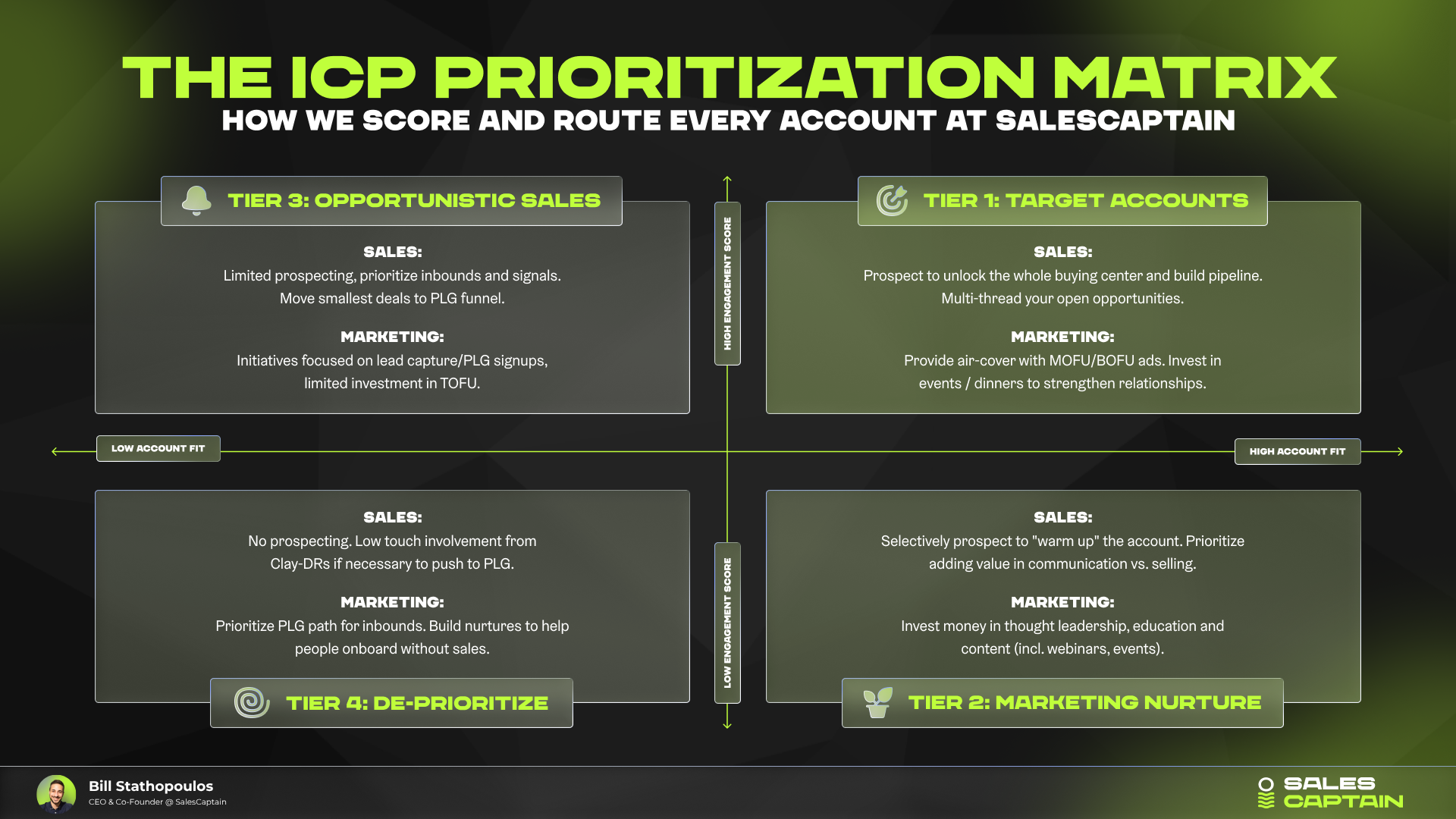 THE ICP PRIORITIZATION MATRIX
HOW WE SCORE AND ROUTE EVERY ACCOUNT AT SALESCAPTAIN

TIER 3: OPPORTUNISTIC SALES

SALES:
Limited prospecting, prioritize inbounds and signals. Move smallest deals to PLG funnel.

MARKETING:
Initiatives focused on lead capture/PLG signups, limited investment in TOFU.

HIGH ENGAGEMENT SCORE

TIER 1: TARGET ACCOUNTS

SALES:
Prospect to unlock the whole buying center and build pipeline. Multi-thread your open opportunities.

MARKETING:
Provide air-cover with MOFU/BOFU ads. Invest in events / dinners to strengthen relationships.

LOW ACCOUNT FIT

HIGH ACCOUNT FIT

SALES:
No prospecting. Low touch involvement from Clay-DRs if necessary to push to PLG.

MARKETING:
Prioritize PLG path for inbounds. Build nurtures to help people onboard without sales.

TIER 4: DE-PRIORITIZE

LOW ENGAGEMENT SCORE

SALES:
Selectively prospect to "warm up" the account. Prioritize adding value in communication vs. selling.

MARKETING:
Invest money in thought leadership, education and content (incl. webinars, events).

TIER 2: MARKETING NURTURE

Bill Stathopoulos
CEO & Co-Founder @ SalesCaptain

SALES CAPTAIN